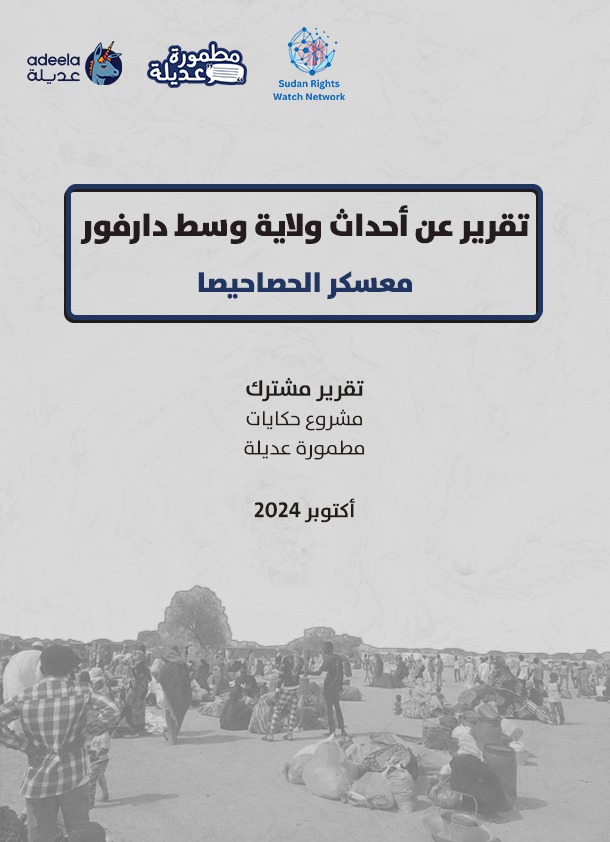 adeela
عديلة

مطمورة
عديلة

Sudan Rights
Watch Network

تقرير عن أحداث ولاية وسط دارفور

معسكر الحصاحيصا

تقرير مشترك
مشروع حكايات
مطمورة عديلة

أكتوبر 2024